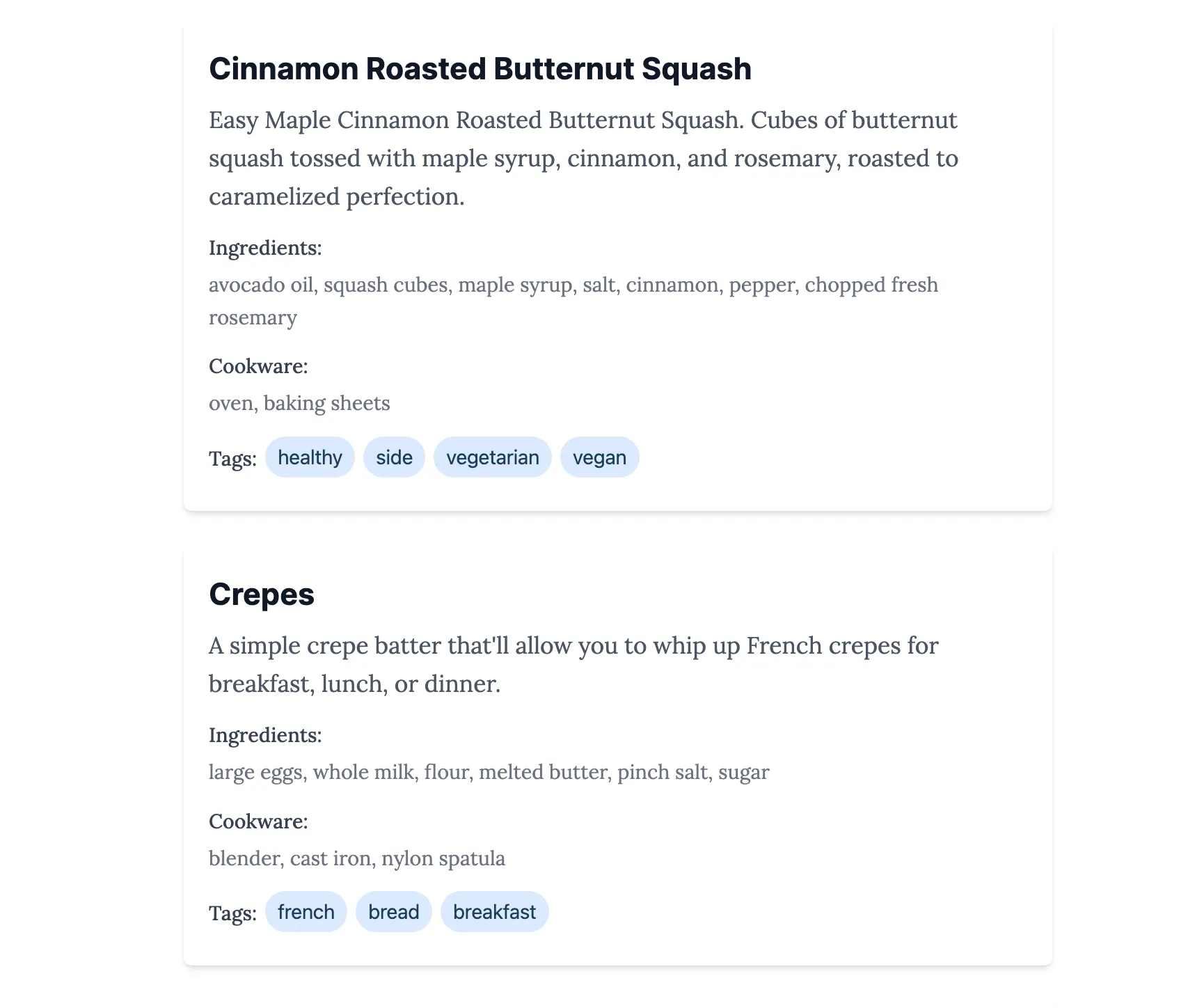 Cinnamon Roasted Butternut Squash

Easy Maple Cinnamon Roasted Butternut Squash. Cubes of butternut squash tossed with maple syrup, cinnamon, and rosemary, roasted to caramelized perfection.

Ingredients:

avocado oil, squash cubes, maple syrup, salt, cinnamon, pepper, chopped fresh rosemary

Cookware:

oven, baking sheets

Tags: healthy side vegetarian vegan

Crepes

A simple crepe batter that'll allow you to whip up French crepes for breakfast, lunch, or dinner.

Ingredients:

large eggs, whole milk, flour, melted butter, pinch salt, sugar

Cookware:

blender, cast iron, nylon spatula

Tags: french bread breakfast